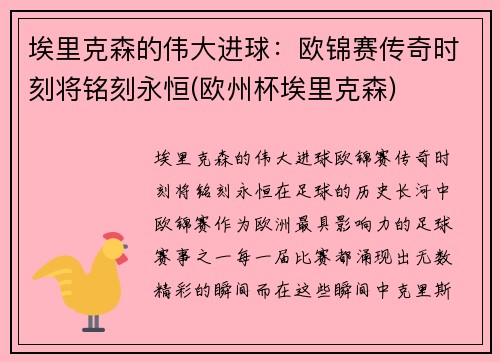 埃里克森的伟大进球：欧锦赛传奇时刻将铭刻永恒(欧州杯埃里克森)

埃里克森的伟大进球欧锦赛传奇时刻将铭刻永恒在足球的历史长河中欧锦赛作为欧洲最具影响力的足球赛事之一每一届比赛都涌现出无数精彩的瞬间而在这些瞬间中克里斯